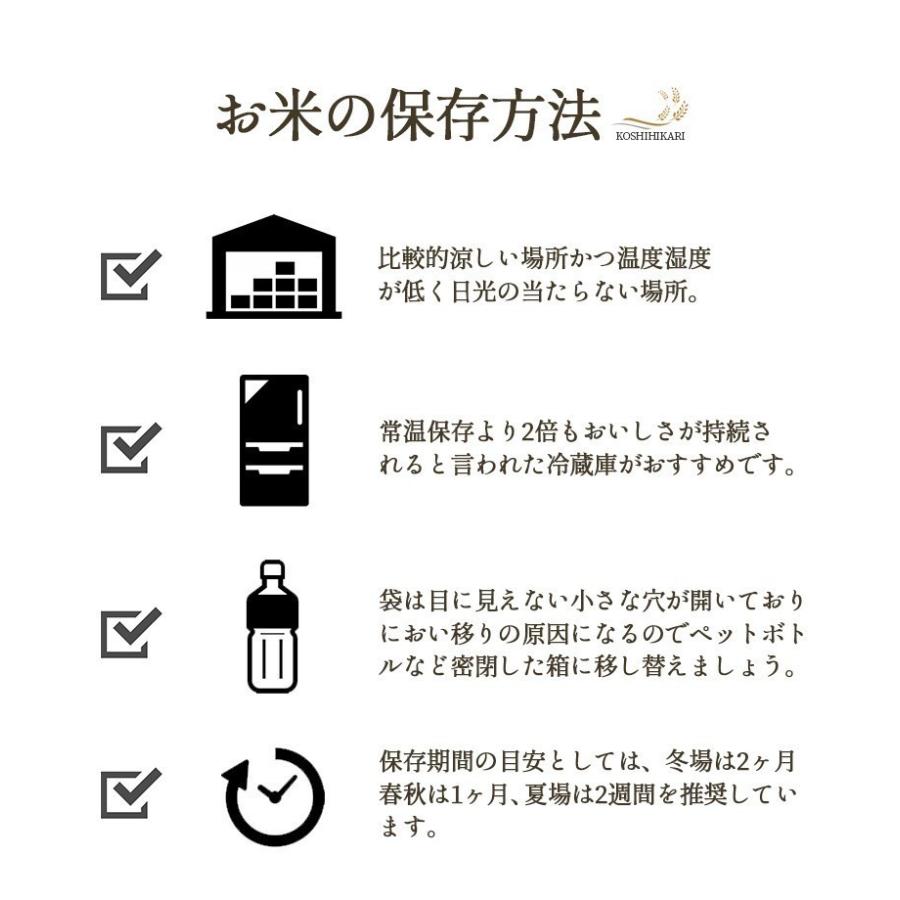 お米の保存方法
KOSHIHIKARI

比較的涼しい場所かつ温度湿度が低く日光の当たらない場所。

常温保存より2倍もおいしさが持続されると言われた冷蔵庫がおすすめです。

袋は目に見えない小さな穴が開いておりにおい移りの原因になるのでペットボトルなど密閉した箱に移し替えましょう。

保存期間の目安としては、冬場は2ヶ月春秋は1ヶ月、夏場は2週間を推奨しています。